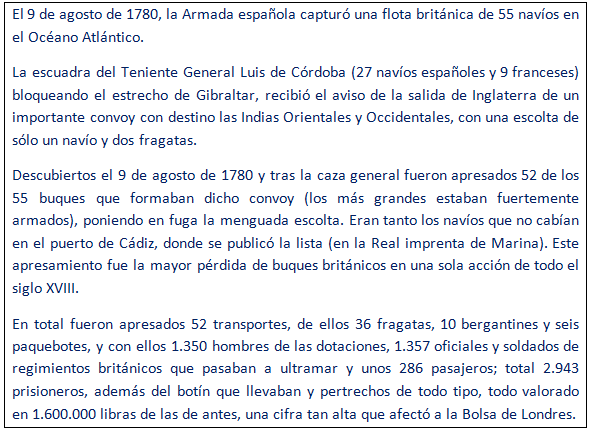 El 9 de agosto de 1780, la Armada española capturó una flota británica de 55 navíos en el Océano Atlántico.

La escuadra del Teniente General Luis de Córdoba (27 navíos españoles y 9 franceses) bloqueando el estrecho de Gibraltar, recibió el aviso de la salida de Inglaterra de un importante convoy con destino las Indias Orientales y Occidentales, con una escolta de sólo un navío y dos fragatas.

Descubiertos el 9 de agosto de 1780 y tras la caza general fueron apresados 52 de los 55 buques que formaban dicho convoy (los más grandes estaban fuertemente armados), poniendo en fuga la menguada escolta. Eran tanto los navíos que no cabían en el puerto de Cádiz, donde se publicó la lista (en la Real imprenta de Marina). Este apresamiento fue la mayor pérdida de buques británicos en una sola acción de todo el siglo XVIII.

En total fueron apresados 52 transportes, de ellos 36 fragatas, 10 bergantines y seis paquebotes, y con ellos 1.350 hombres de las dotaciones, 1.357 oficiales y soldados de regimientos británicos que pasaban a ultramar y unos 286 pasajeros; total 2.943 prisioneros, además del botín que llevaban y pertrechos de todo tipo, todo valorado en 1.600.000 libras de las de antes, una cifra tan alta que afectó a la Bolsa de Londres.